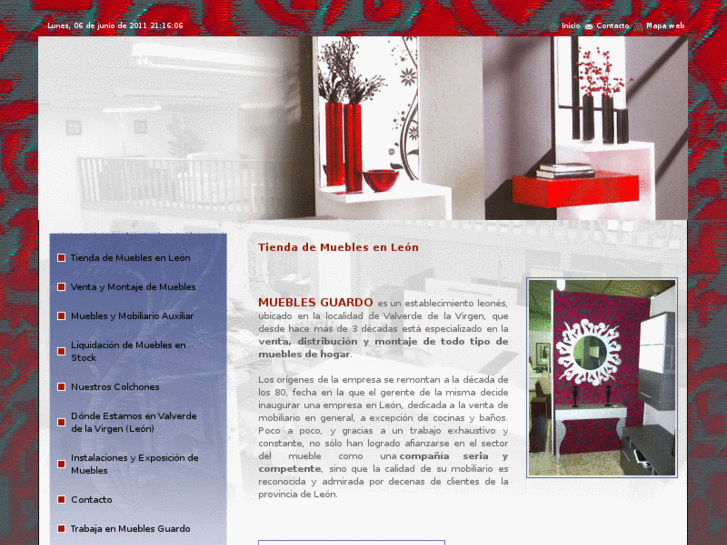 Lunes, 06 de junio de 2011 21:16:06

Inicio Contacto Mapa web

Tienda de Muebles en León

Venta y Montaje de Muebles

Muebles y Mobiliario Auxiliar

Liquidación de Muebles en Stock

Nuestros Colchones

Dónde Estamos en Valverde de la Virgen (León)

Instalaciones y Exposición de Muebles

Contacto

Trabaja en Muebles Guardo

Tienda de Muebles en León

MUEBLES GUARDO es un establecimiento leonés, ubicado en la localidad de Valverde de la Virgen, que desde hace más de 3 décadas está especializado en la venta, distribución y montaje de todo tipo de muebles de hogar.

Los orígenes de la empresa se remontan a la década de los 80, fecha en la que el gerente de la misma decide inaugurar una empresa en León, dedicada a la venta de mobiliario en general, a excepción de cocinas y baños. Poco a poco, y gracias a un trabajo exhaustivo y constante, no sólo han logrado afianzarse en el sector del mueble como una compañía seria y competente, sino que la calidad de su mobiliario es reconocida y admirada por decenas de clientes de la provincia de León.